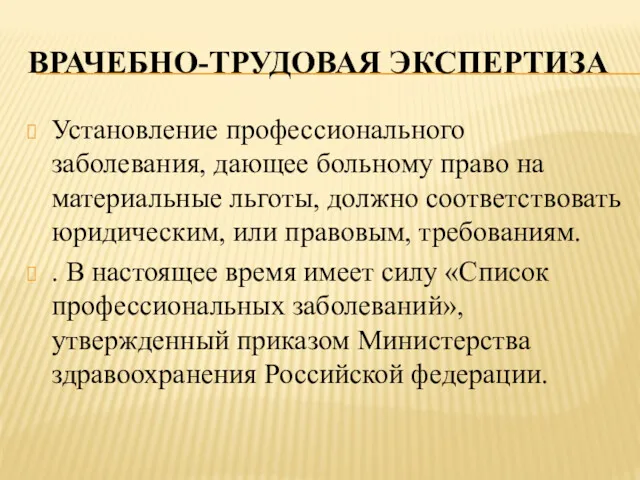 ВРАЧЕБНО-ТРУДОВАЯ ЭКСПЕРТИЗА

Установление профессионального заболевания, дающее больному право на материальные льготы, должно соответствовать юридическим, или правовым, требованиям.

. В настоящее время имеет силу «Список профессиональных заболеваний», утвержденный приказом Министерства здравоохранения Российской федерации.